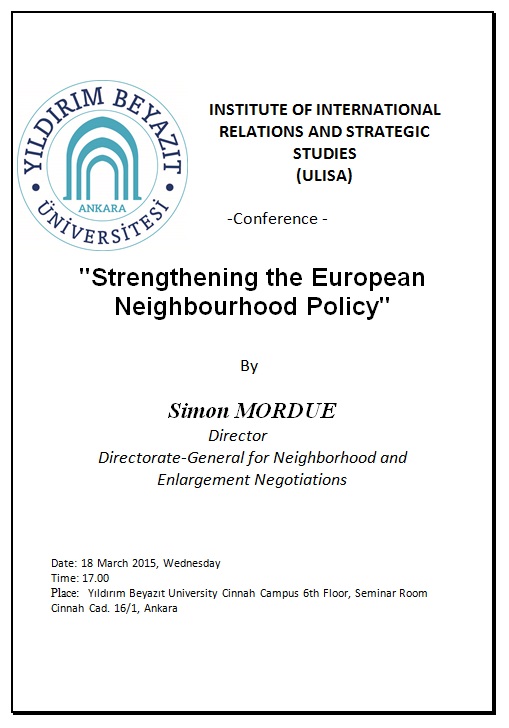 YILDIRIM BEYAZIT ÜNİVERSİTESİ ANKARA

INSTITUTE OF INTERNATIONAL RELATIONS AND STRATEGIC STUDIES (ULISA)

-Conference -

"Strengthening the European Neighbourhood Policy"

By

Simon MORDUE
Director
Directorate-General for Neighborhood and Enlargement Negotiations

Date: 18 March 2015, Wednesday
Time: 17.00
Place: Yıldırım Beyazıt University Cinnah Campus 6th Floor, Seminar Room Cinnah Cad. 16/1, Ankara